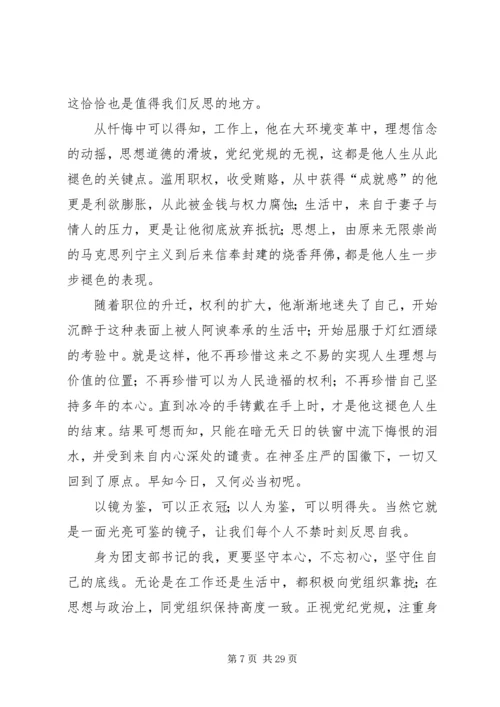 这恰恰也是值得我们反思的地方。

从忏悔中可以得知，工作上，他在大环境变革中，理想信念的动摇，思想道德的滑坡，党纪党规的无视，这都是他人生从此褪色的关键点。滥用职权，收受贿赂，从中获得“成就感”的他更是利欲膨胀，从此被金钱与权力腐蚀；生活中，来自于妻子与情人的压力，更是让他彻底放弃抵抗；思想上，由原来无限崇尚的马克思列宁主义到后来信奉封建的烧香拜佛，都是他人生一步步褪色的表现。

随着职位的升迁，权利的扩大，他渐渐地迷失了自己，开始沉醉于这种表面上被人阿谀奉承的生活中；开始屈服于灯红酒绿的考验中。就是这样，他不再珍惜这来之不易的实现人生理想与价值的位置；不再珍惜可以为人民造福的权利；不再珍惜自己坚持多年的本心。直到冰冷的手铐戴在手上时，才是他这褪色人生的结束。结果可想而知，只能在暗无天日的铁窗中流下悔恨的泪水，并受到来自内心深处的谴责。在神圣庄严的国徽下，一切又回到了原点。早知今日，又何必当初呢。

以镜为鉴，可以正衣冠；以人为鉴，可以明得失。当然它就是一面光亮可鉴的镜子，让我们每个人不禁时刻反思自我。

身为团支部书记的我，更要坚守本心，不忘初心，坚守住自己的底线。无论是在工作还是生活中，都积极向党组织靠拢；在思想与政治上，同党组织保持高度一致。正视党纪党规，注重身

第 7 页 共 29 页